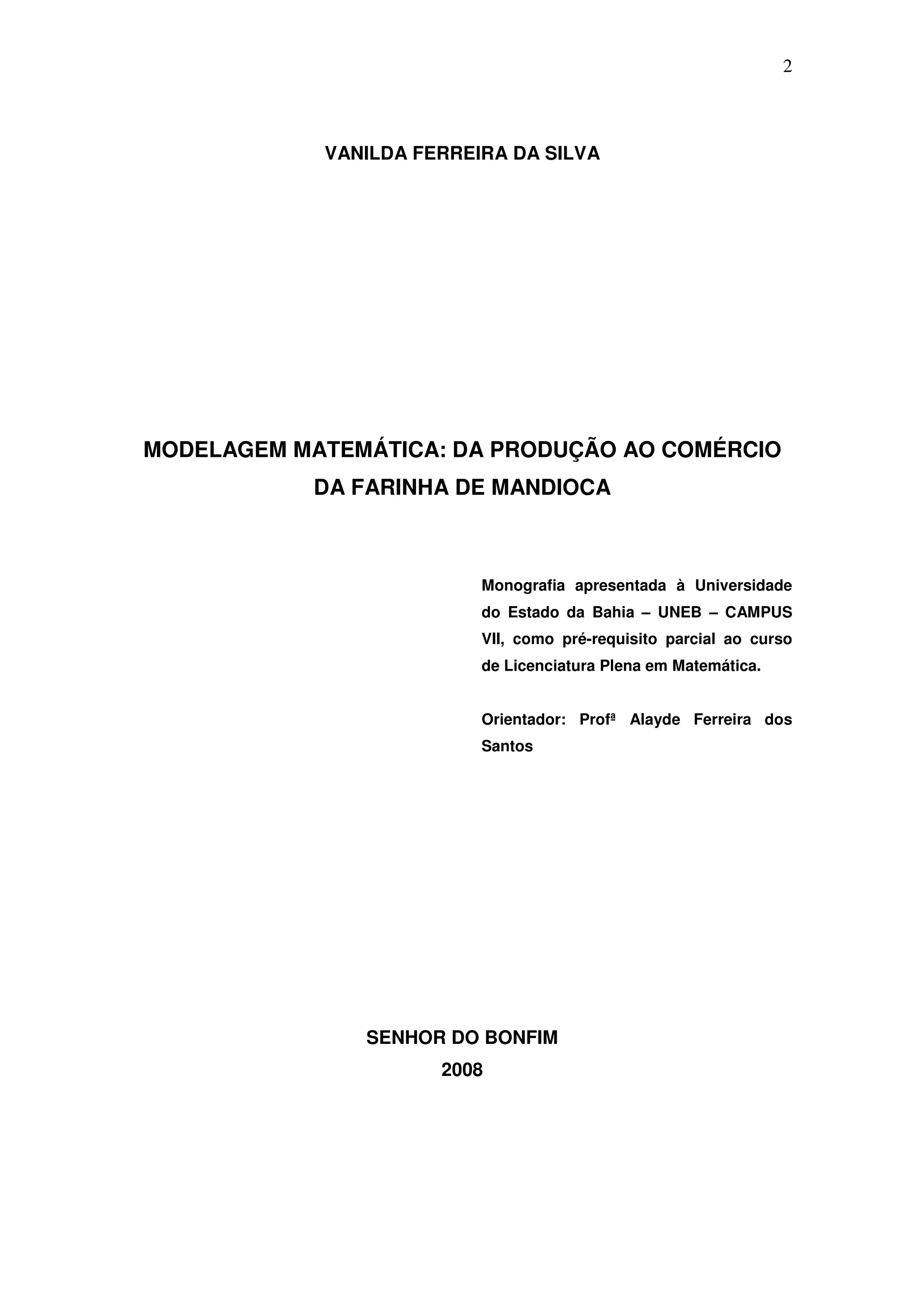 2

VANILDA FERREIRA DA SILVA

MODELAGEM MATEMÁTICA: DA PRODUÇÃO AO COMÉRCIO DA FARINHA DE MANDIOCA

Monografia apresentada à Universidade do Estado da Bahia – UNEB – CAMPUS VII, como pré-requisito parcial ao curso de Licenciatura Plena em Matemática.

Orientador: Profª Alayde Ferreira dos Santos

SENHOR DO BONFIM
2008